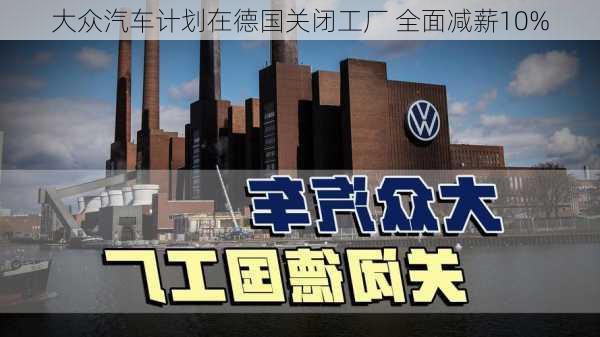 大众汽车计划在德国关闭工厂 全面减薪10%

大众汽车

关闭德国工厂